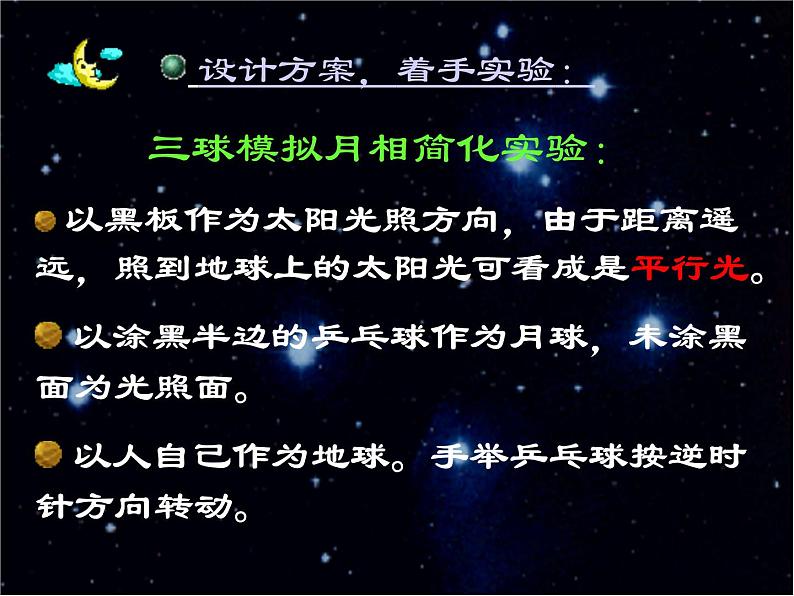 设计方案，着手实验：

三球模拟月相简化实验：

以黑板作为太阳光照方向，由于距离遥远，照到地球上的太阳光可看成是平行光。

以涂黑半边的乒乓球作为月球，未涂黑面为光照面。

以人自己作为地球。手举乒乓球按逆时针方向转动。